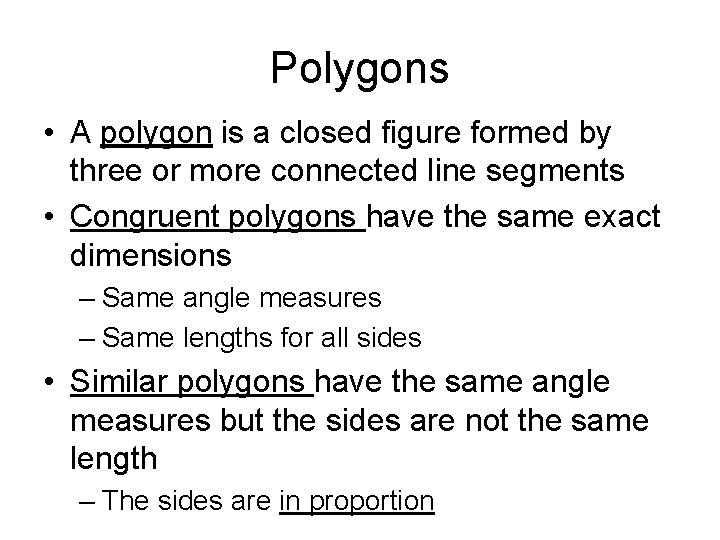 Polygons

• A polygon is a closed figure formed by three or more connected line segments

• Congruent polygons have the same exact dimensions
– Same angle measures
– Same lengths for all sides

• Similar polygons have the same angle measures but the sides are not the same length
– The sides are in proportion